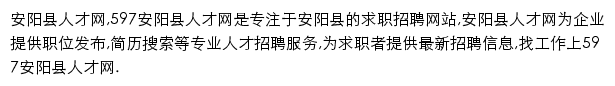 安阳县人才网,597安阳县人才网是专注于安阳县的求职招聘网站,安阳县人才网为企业提供职位发布,简历搜索等专业人才招聘服务,为求职者提供最新招聘信息,找工作上597安阳县人才网.